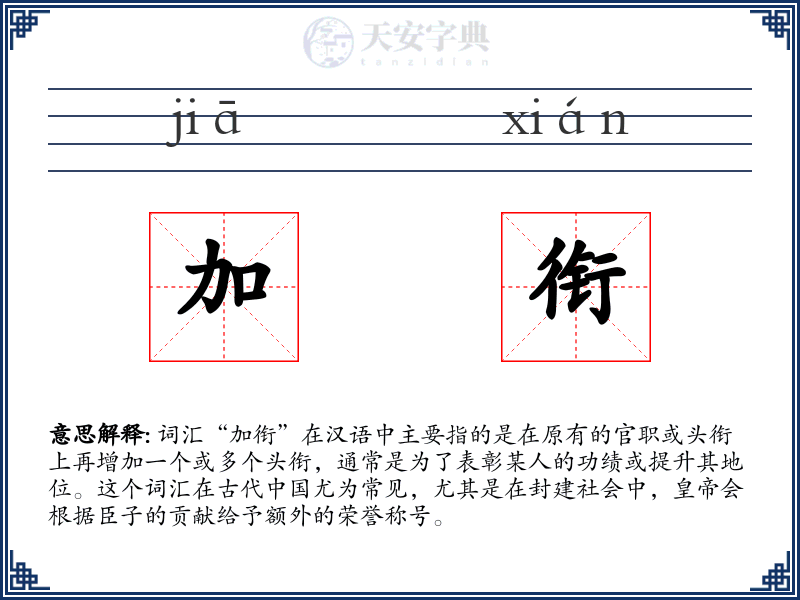 天安字典
tanzidian

jiā xián

加 衔

意思解释: 词汇“加衔”在汉语中主要指的是在原有的官职或头衔上再增加一个或多个头衔，通常是为了表彰某人的功绩或提升其地位。这个词汇在古代中国尤为常见，尤其是在封建社会中，皇帝会根据臣子的贡献给予额外的荣誉称号。